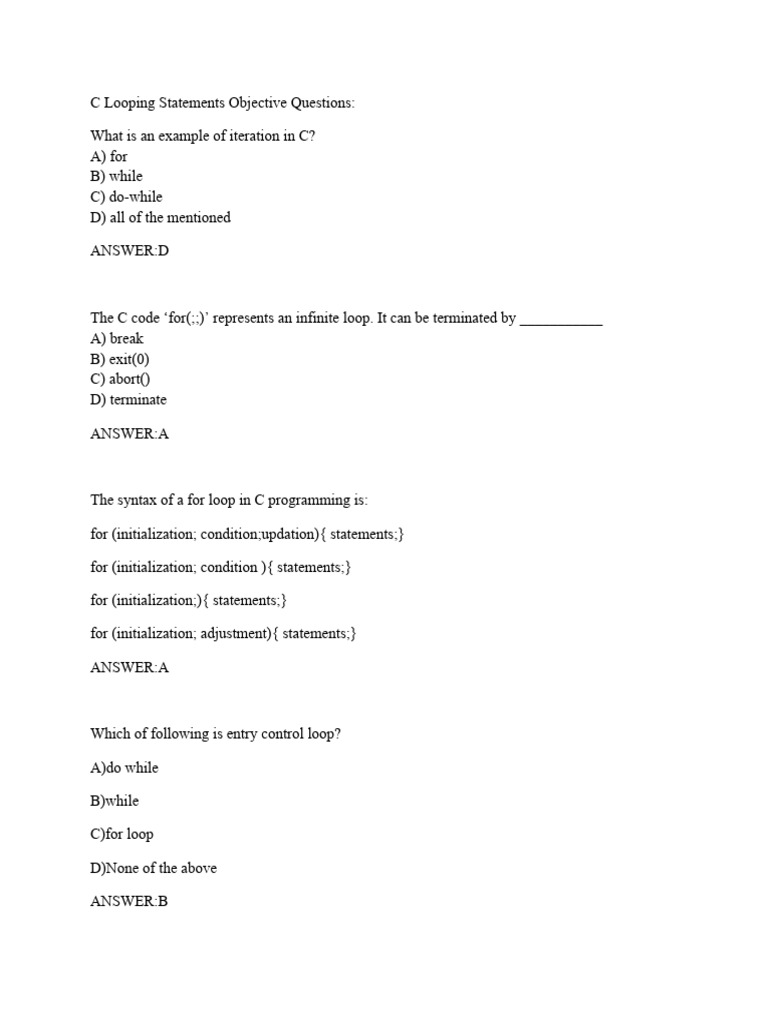 C Looping Statements Objective Questions:

What is an example of iteration in C?
A) for
B) while
C) do-while
D) all of the mentioned

ANSWER:D

The C code ‘for(;;)’ represents an infinite loop. It can be terminated by ___________
A) break
B) exit(0)
C) abort()
D) terminate

ANSWER:A

The syntax of a for loop in C programming is:

for (initialization; condition;updation){ statements;}

for (initialization; condition ){ statements;}

for (initialization;){ statements;}

for (initialization; adjustment){ statements;}

ANSWER:A

Which of following is entry control loop?

A)do while

B)while

C)for loop

D)None of the above

ANSWER:B